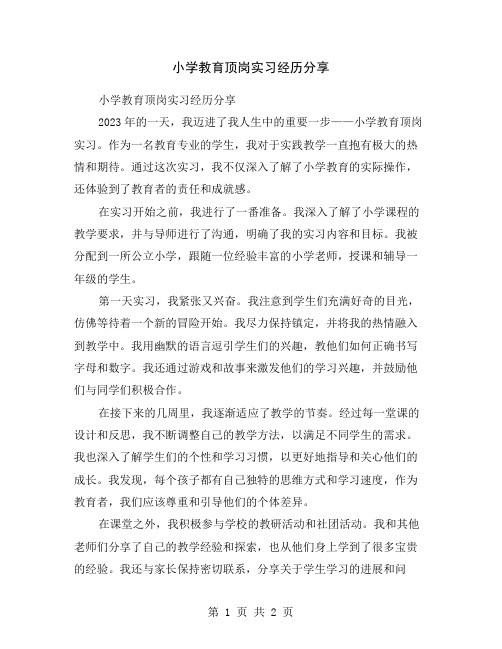 小学教育顶岗实习经历分享

小学教育顶岗实习经历分享

2023年的一天，我迈进了我人生中的重要一步——小学教育顶岗实习。作为一名教育专业的学生，我对于实践教学一直抱有极大的热情和期待。通过这次实习，我不仅深入了解了小学教育的实际操作，还体验到了教育者的责任和成就感。

在实习开始之前，我进行了一番准备。我深入了解了小学课程的教学要求，并与导师进行了沟通，明确了我的实习内容和目标。我被分配到一所公立小学，跟随一位经验丰富的小学老师，授课和辅导一年级的学生。

第一天实习，我紧张又兴奋。我注意到学生们充满好奇的目光，仿佛等待着一个新的冒险开始。我尽力保持镇定，并将我的热情融入到教学中。我用幽默的语言逗引学生们的兴趣，教他们如何正确书写字母和数字。我还通过游戏和故事来激发他们的学习兴趣，并鼓励他们与同学们积极合作。

在接下来的几周里，我逐渐适应了教学的节奏。经过每一堂课的设计和反思，我不断调整自己的教学方法，以满足不同学生的需求。我也深入了解学生们的个性和学习习惯，以更好地指导和关心他们的成长。我发现，每个孩子都有自己独特的思维方式和学习速度，作为教育者，我们应该尊重和引导他们的个体差异。

在课堂之外，我积极参与学校的教研活动和社团活动。我和其他老师们分享了自己的教学经验和探索，也从他们身上学到了很多宝贵的经验。我还与家长保持密切联系，分享关于学生学习的进展和问

第 1 页 共 2 页